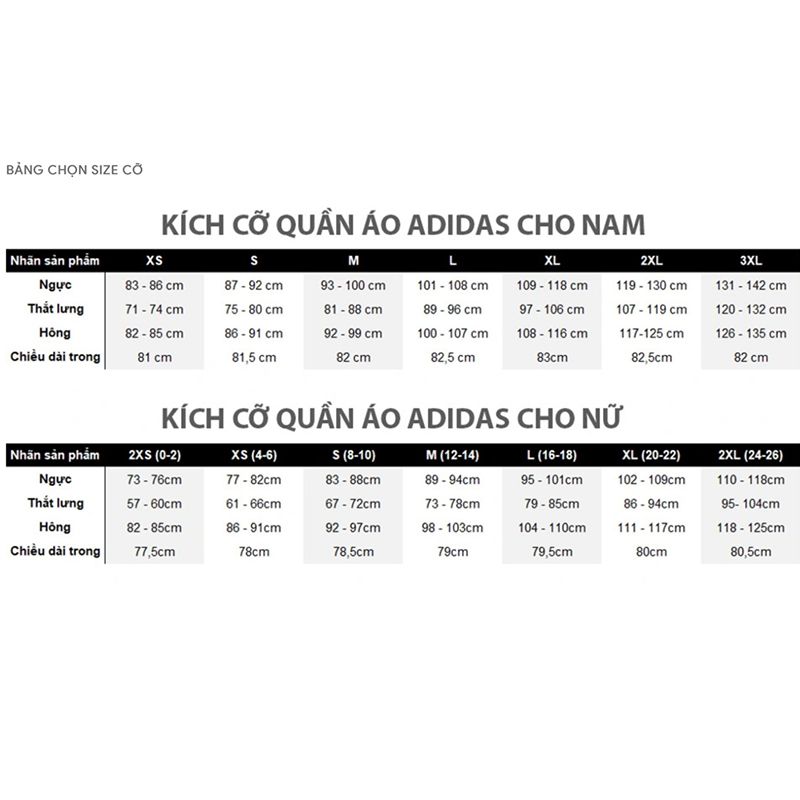 BẢNG CHỌN SIZE CỠ

KÍCH CỠ QUẦN ÁO ADIDAS CHO NAM

| Nhãn sản phẩm | XS | S | M | L | XL | 2XL | 3XL |
|---|---|---|---|---|---|---|---|
| Ngực | 83 - 86 cm | 87 - 92 cm | 93 - 100 cm | 101 - 108 cm | 109 - 118 cm | 119 - 130 cm | 131 - 142 cm |
| Thắt lưng | 71 - 74 cm | 75 - 80 cm | 81 - 88 cm | 89 - 96 cm | 97 - 106 cm | 107 - 119 cm | 120 - 132 cm |
| Hông | 82 - 85 cm | 86 - 91 cm | 92 - 99 cm | 100 - 107 cm | 108 - 116 cm | 117-125 cm | 126 - 135 cm |
| Chiều dài trong | 81 cm | 81,5 cm | 82 cm | 82,5 cm | 83cm | 82,5cm | 82 cm |

KÍCH CỠ QUẦN ÁO ADIDAS CHO NỮ

| Nhãn sản phẩm | 2XS (0-2) | XS (4-6) | S (8-10) | M (12-14) | L (16-18) | XL (20-22) | 2XL (24-26) |
|---|---|---|---|---|---|---|---|
| Ngực | 73 - 76cm | 77 - 82cm | 83 - 88cm | 89 - 94cm | 95 - 101cm | 102 - 109cm | 110 - 118cm |
| Thắt lưng | 57 - 60cm | 61 - 66cm | 67 - 72cm | 73 - 78cm | 79 - 85cm | 86 - 94cm | 95- 104cm |
| Hông | 82 - 85cm | 86 - 91cm | 92 - 97cm | 98 - 103cm | 104 - 110cm | 111 - 117cm | 118 - 125cm |
| Chiều dài trong | 77,5cm | 78cm | 78,5cm | 79cm | 79,5cm | 80cm | 80,5cm |